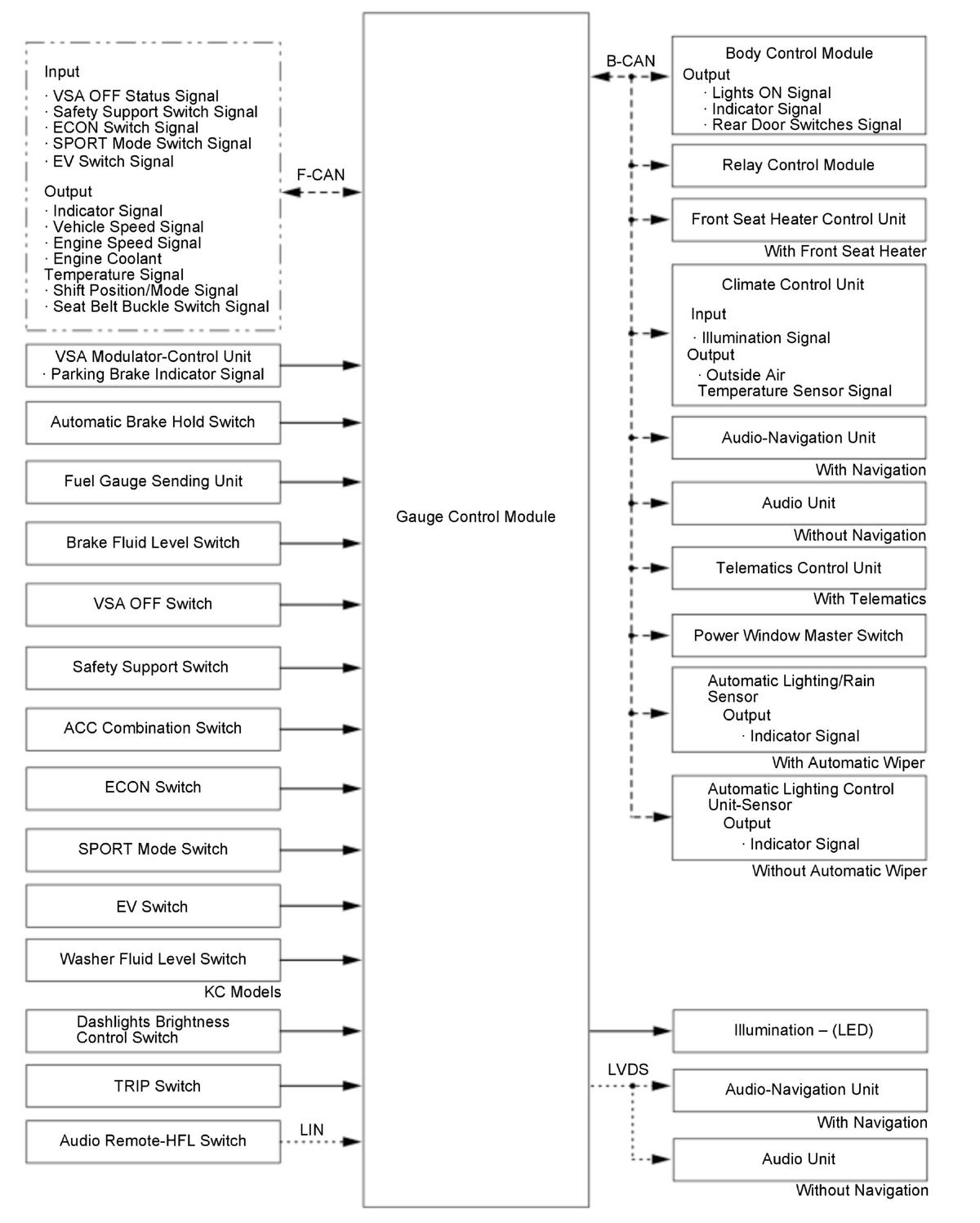 Input
· VSA OFF Status Signal
· Safety Support Switch Signal
· ECON Switch Signal
· SPORT Mode Switch Signal
· EV Switch Signal

Output
· Indicator Signal
· Vehicle Speed Signal
· Engine Speed Signal
· Engine Coolant Temperature Signal
· Shift Position/Mode Signal
· Seat Belt Buckle Switch Signal

F-CAN

VSA Modulator-Control Unit
· Parking Brake Indicator Signal

Automatic Brake Hold Switch

Fuel Gauge Sending Unit

Brake Fluid Level Switch

VSA OFF Switch

Safety Support Switch

ACC Combination Switch

ECON Switch

SPORT Mode Switch

EV Switch

Washer Fluid Level Switch

KC Models

Dashlights Brightness Control Switch

TRIP Switch

Audio Remote-HFL Switch

LIN

Gauge Control Module

B-CAN

Body Control Module
Output
· Lights ON Signal
· Indicator Signal
· Rear Door Switches Signal

Relay Control Module

Front Seat Heater Control Unit

With Front Seat Heater

Climate Control Unit
Input
· Illumination Signal
Output
· Outside Air Temperature Sensor Signal

Audio-Navigation Unit

With Navigation

Audio Unit

Without Navigation

Telematics Control Unit

With Telematics

Power Window Master Switch

Automatic Lighting/Rain Sensor
Output
· Indicator Signal

With Automatic Wiper

Automatic Lighting Control Unit-Sensor
Output
· Indicator Signal

Without Automatic Wiper

Illumination – (LED)

LVDS

Audio-Navigation Unit

With Navigation

Audio Unit

Without Navigation